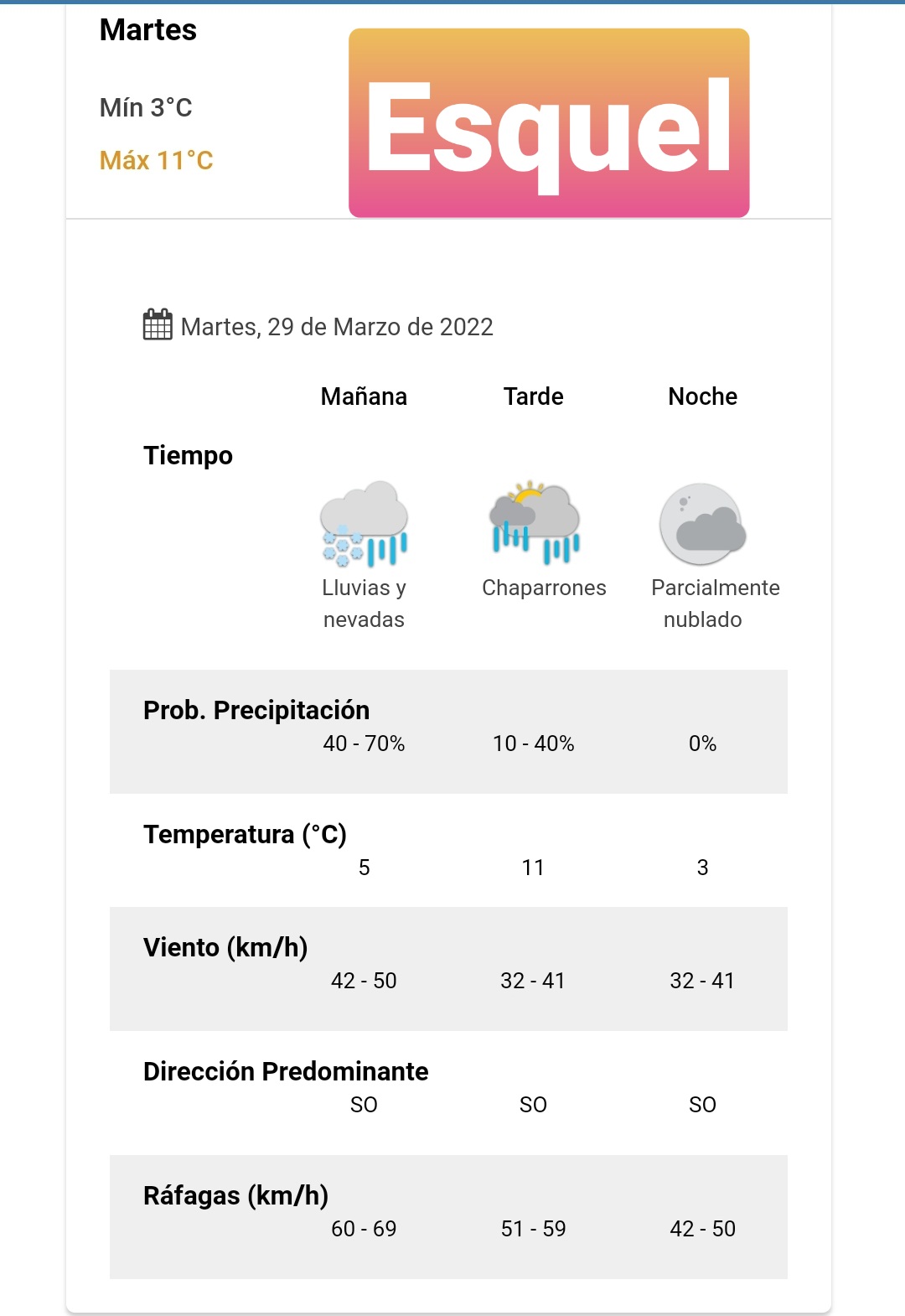 Martes

Mín 3°C

Máx 11°C

Esquel

Martes, 29 de Marzo de 2022

| | Mañana | Tarde | Noche |
|---|---|---|---|
| Tiempo | Lluvias y nevadas | Chaparrones | Parcialmente nublado |
| Prob. Precipitación | 40 - 70% | 10 - 40% | 0% |
| Temperatura (°C) | 5 | 11 | 3 |
| Viento (km/h) | 42 - 50 | 32 - 41 | 32 - 41 |
| Dirección Predominante | SO | SO | SO |
| Ráfagas (km/h) | 60 - 69 | 51 - 59 | 42 - 50 |